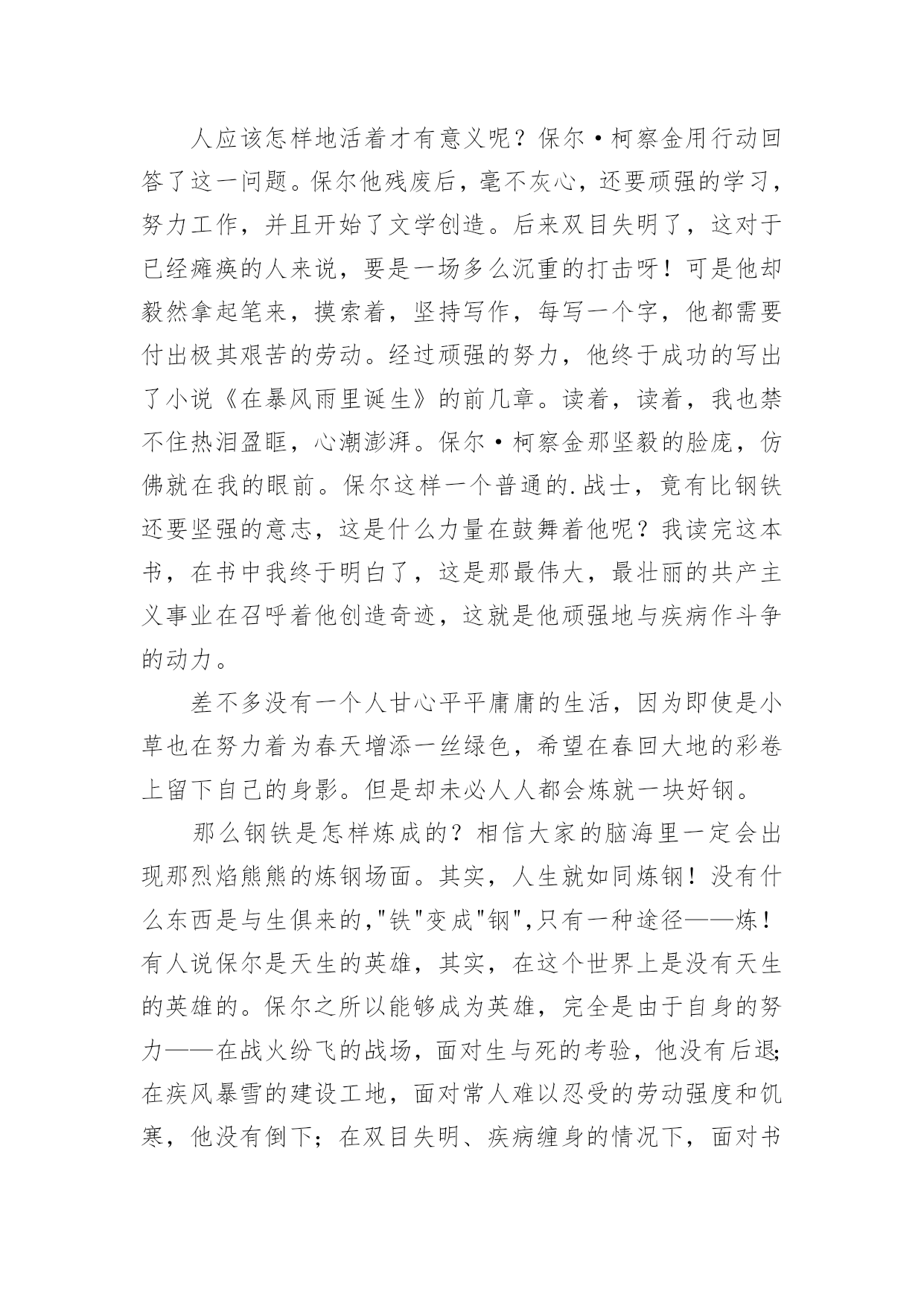 人应该怎样地活着才有意义呢？保尔·柯察金用行动回答了这一问题。保尔他残废后，毫不灰心，还要顽强的学习，努力工作，并且开始了文学创造。后来双目失明了，这对于已经瘫痪的人来说，要是一场多么沉重的打击呀！可是他却毅然拿起笔来，摸索着，坚持写作，每写一个字，他都需要付出极其艰苦的劳动。经过顽强的努力，他终于成功的写出了小说《在暴风雨里诞生》的前几章。读着，读着，我也禁不住热泪盈眶，心潮澎湃。保尔·柯察金那坚毅的脸庞，仿佛就在我的眼前。保尔这样一个普通的.战士，竟有比钢铁还要坚强的意志，这是什么力量在鼓舞着他呢？我读完这本书，在书中我终于明白了，这是那最伟大，最壮丽的共产主义事业在召呼着他创造奇迹，这就是他顽强地与疾病作斗争的动力。

差不多没有一个人甘心平平庸庸的生活，因为即使是小草也在努力着为春天增添一丝绿色，希望在春回大地的彩卷上留下自己的身影。但是却未必人人都会炼就一块好钢。

那么钢铁是怎样炼成的？相信大家的脑海里一定会出现那烈焰熊熊的炼钢场面。其实，人生就如同炼钢！没有什么东西是与生俱来的,"铁"变成"钢",只有一种途径——炼！有人说保尔是天生的英雄，其实，在这个世界上是没有天生的英雄的。保尔之所以能够成为英雄，完全是由于自身的努力——在战火纷飞的战场，面对生与死的考验，他没有后退;在疾风暴雪的建设工地，面对常人难以忍受的劳动强度和饥寒，他没有倒下；在双目失明、疾病缠身的情况下，面对书